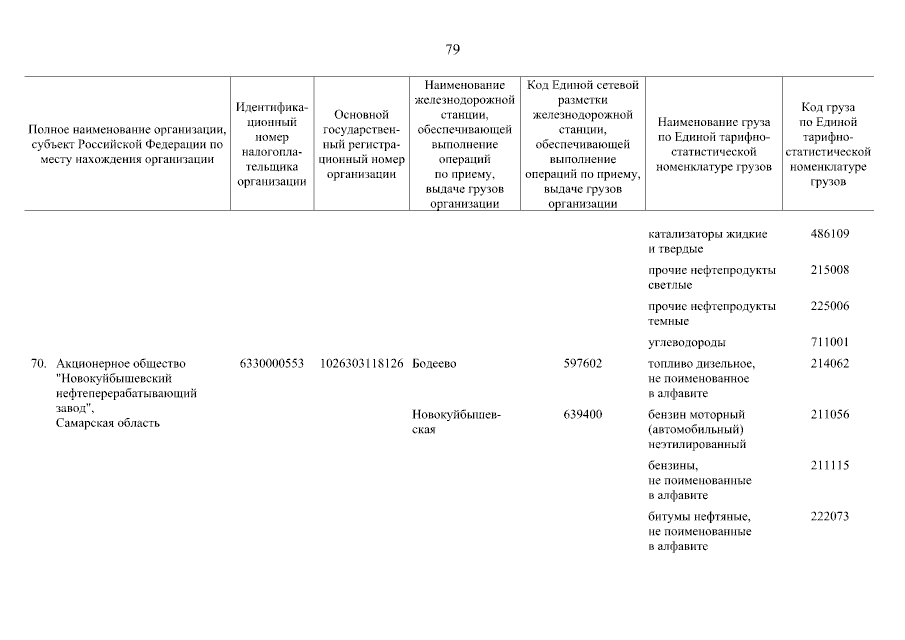 79

| Полное наименование организации, субъект Российской Федерации по месту нахождения организации | Идентификационный номер налогоплательщика организации | Основной государственный регистрационный номер организации | Наименование железнодорожной станции, обеспечивающей выполнение операций по приему, выдаче грузов организации | Код Единой сетевой разметки железнодорожной станции, обеспечивающей выполнение операций по приему, выдаче грузов организации | Наименование груза по Единой тарифно-статистической номенклатуре грузов | Код груза по Единой тарифно-статистической номенклатуре грузов |
|---|---|---|---|---|---|---|
| | | | | | катализаторы жидкие и твердые | 486109 |
| | | | | | прочие нефтепродукты светлые | 215008 |
| | | | | | прочие нефтепродукты темные | 225006 |
| | | | | | углеводороды | 711001 |
| 70. Акционерное общество "Новокуйбышевский нефтеперерабатывающий завод", Самарская область | 6330000553 | 1026303118126 | Бодеево | 597602 | топливо дизельное, не поименованное в алфавите | 214062 |
| | | | Новокуйбышевская | 639400 | бензин моторный (автомобильный) неэтилированный | 211056 |
| | | | | | бензины, не поименованные в алфавите | 211115 |
| | | | | | битумы нефтяные, не поименованные в алфавите | 222073 |